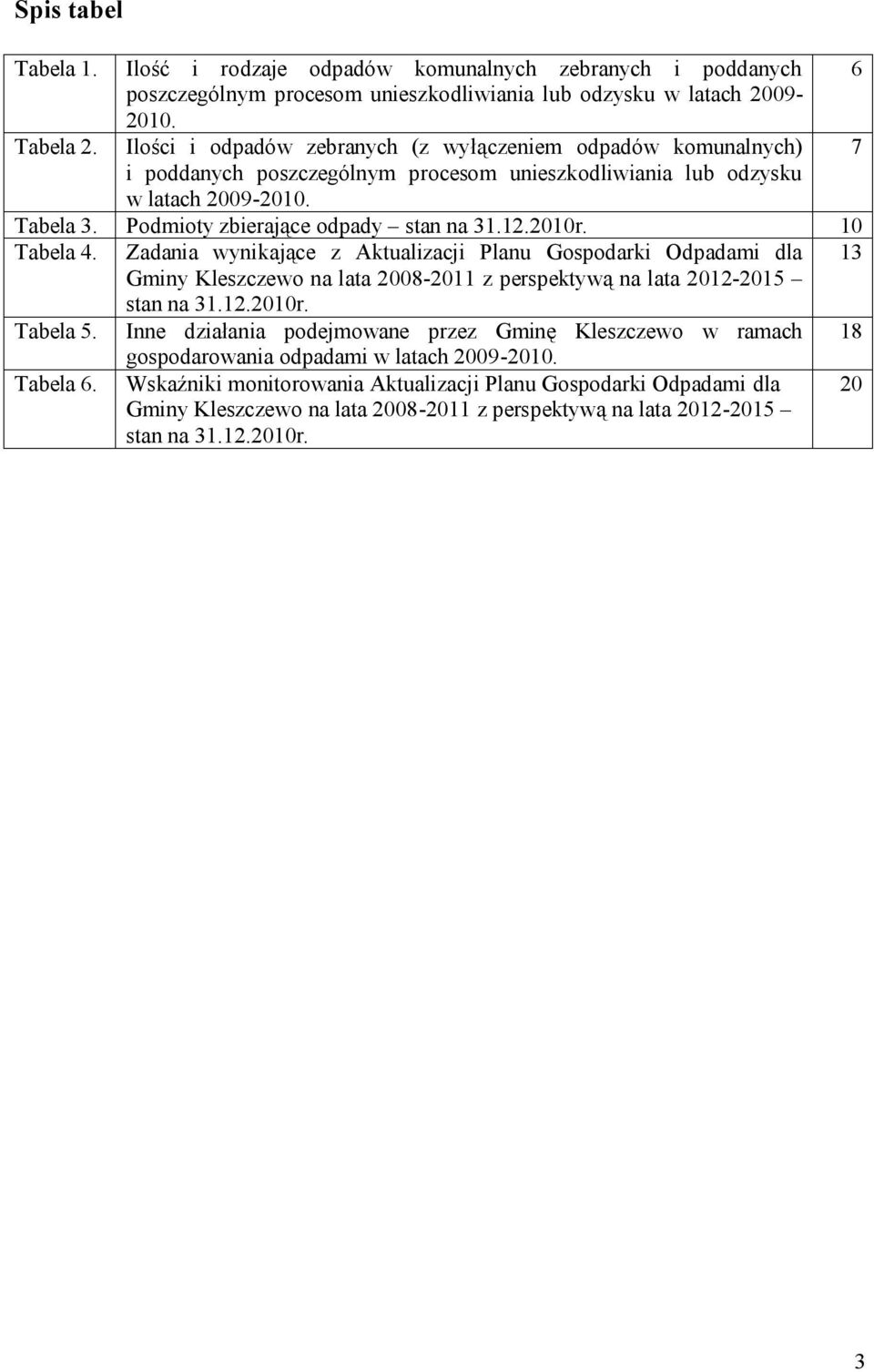 Spis tabel

| | | |
|---|---|---|
| Tabela 1. | Ilość i rodzaje odpadów komunalnych zebranych i poddanych poszczególnym procesom unieszkodliwiania lub odzysku w latach 2009-2010. | 6 |
| Tabela 2. | Ilości i odpadów zebranych (z wyłączeniem odpadów komunalnych) i poddanych poszczególnym procesom unieszkodliwiania lub odzysku w latach 2009-2010. | 7 |
| Tabela 3. | Podmioty zbierające odpady – stan na 31.12.2010r. | 10 |
| Tabela 4. | Zadania wynikające z Aktualizacji Planu Gospodarki Odpadami dla Gminy Kleszczewo na lata 2008-2011 z perspektywą na lata 2012-2015 – stan na 31.12.2010r. | 13 |
| Tabela 5. | Inne działania podejmowane przez Gminę Kleszczewo w ramach gospodarowania odpadami w latach 2009-2010. | 18 |
| Tabela 6. | Wskaźniki monitorowania Aktualizacji Planu Gospodarki Odpadami dla Gminy Kleszczewo na lata 2008-2011 z perspektywą na lata 2012-2015 – stan na 31.12.2010r. | 20 |

3